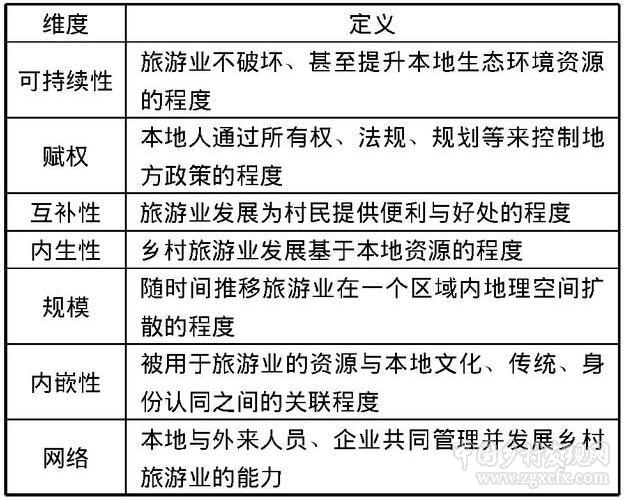 | 维度 | 定义 |
|---|---|
| 可持续性 | 旅游业不破坏、甚至提升本地生态环境资源的程度 |
| 赋权 | 本地人通过所有权、法规、规划等来控制地方政策的程度 |
| 互补性 | 旅游业发展为村民提供便利与好处的程度 |
| 内生性 | 乡村旅游业发展基于本地资源的程度 |
| 规模 | 随时间推移旅游业在一个区域内地理空间扩散的程度 |
| 内嵌性 | 被用于旅游业的资源与本地文化、传统、身份认同之间的关联程度 |
| 网络 | 本地与外来人员、企业共同管理并发展乡村旅游业的能力 |

中国乡村发现网
www.zgxcfx.com